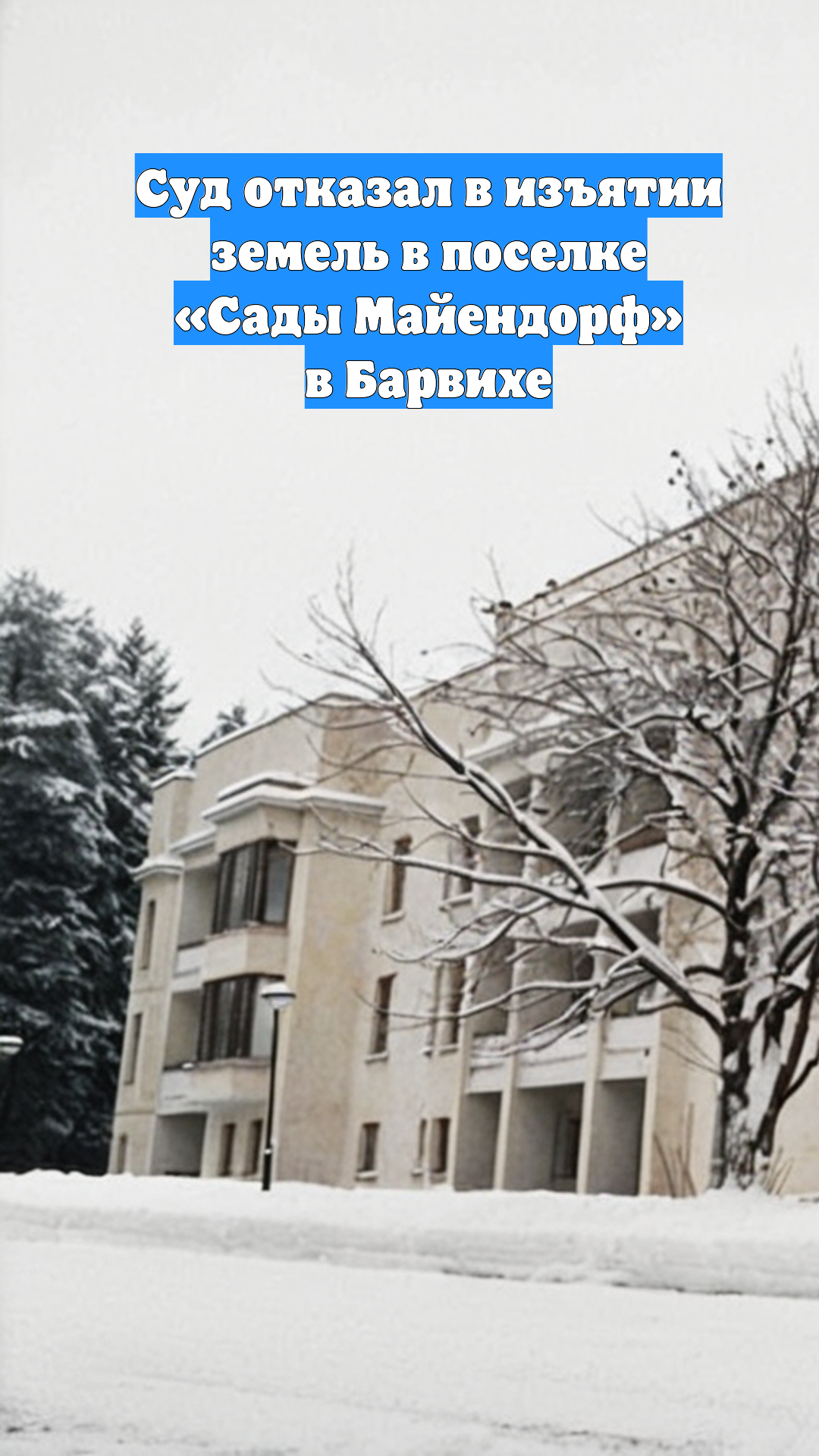 Суд отказал в изъятии земель в поселке «Сады Майендорф» в Барвихе